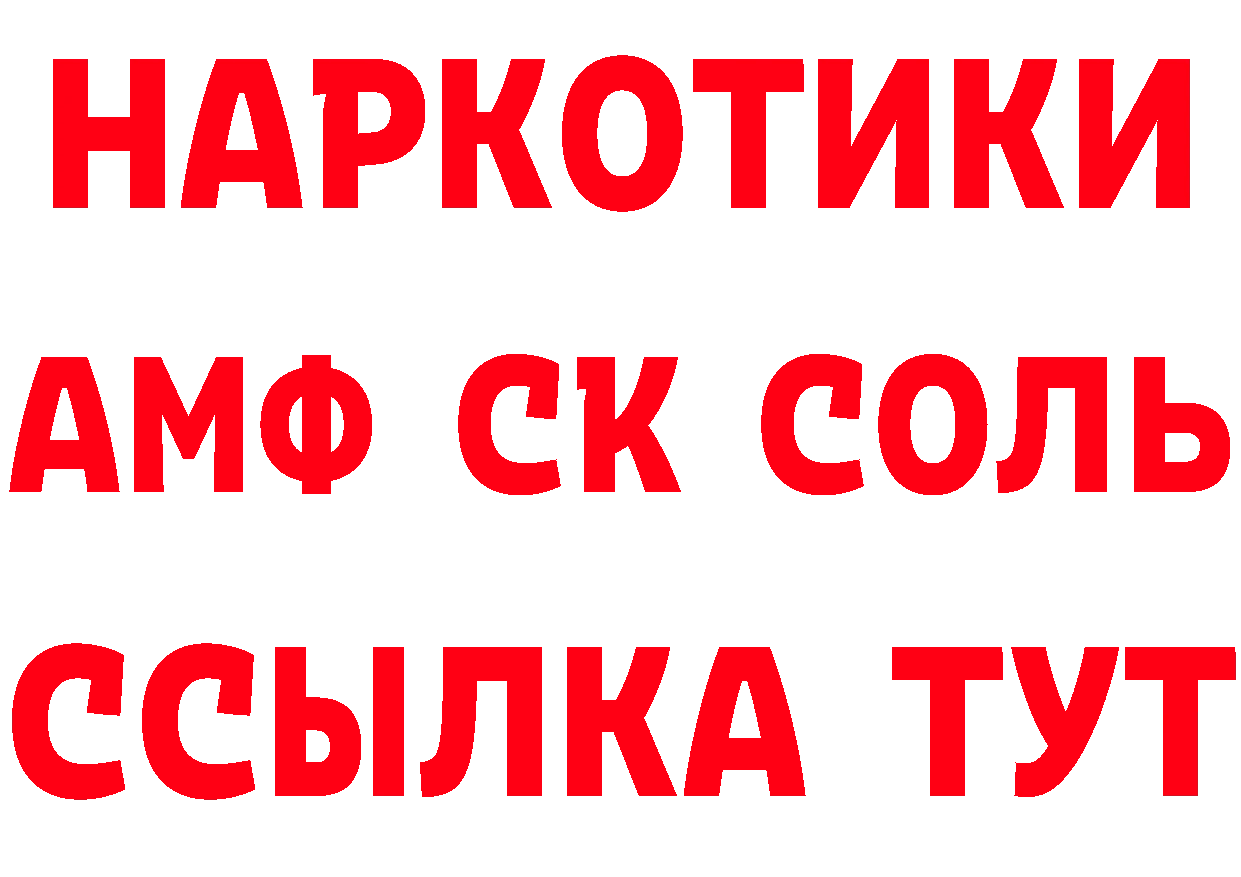 НАРКОТИКИ

АМФ СК СОЛЬ

ССЫЛКА ТУТ